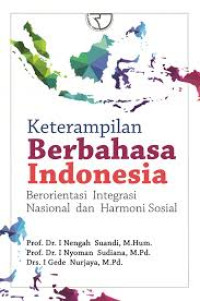 Keterampilan
Berbahasa
Indonesia
Berorientasi Integrasi Nasional dan Harmoni Sosial

Prof. Dr. I Nengah Suandi, M.Hum.
Prof. Dr. I Nyoman Sudiana, M.Pd.
Drs. I Gede Nurjaya, M.Pd.